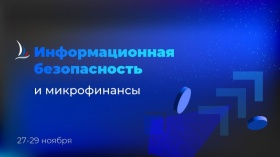 Информационная безопасность

и микрофинансы

27-29 ноября